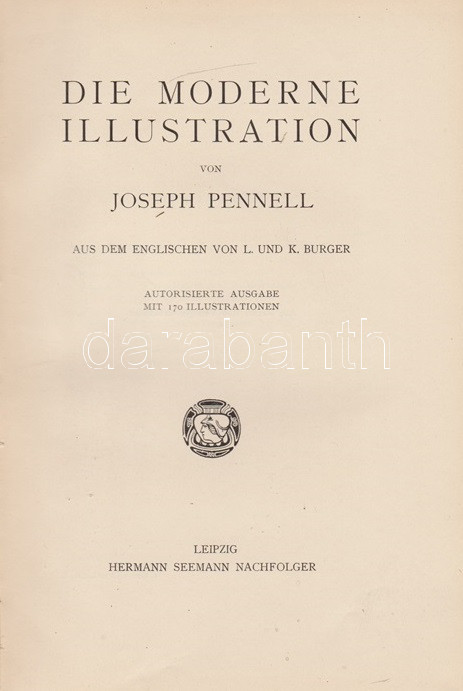 DIE MODERNE
ILLUSTRATION

VON

JOSEPH PENNELL

AUS DEM ENGLISCHEN VON L. UND K. BURGER

AUTORISIERTE AUSGABE
MIT 170 ILLUSTRATIONEN

LEIPZIG
HERMANN SEEMANN NACHFOLGER

darabanth